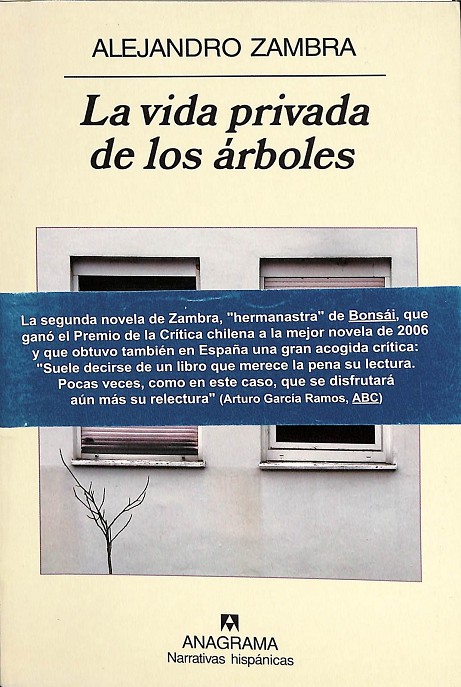 ALEJANDRO ZAMBRA

La vida privada de los árboles

La segunda novela de Zambra, "hermanastra" de Bonsái, que ganó el Premio de la Crítica chilena a la mejor novela de 2006 y que obtuvo también en España una gran acogida crítica: "Suele decirse de un libro que merece la pena su lectura. Pocas veces, como en este caso, que se disfrutará aún más su relectura" (Arturo García Ramos, ABC)

ANAGRAMA
Narrativas hispánicas